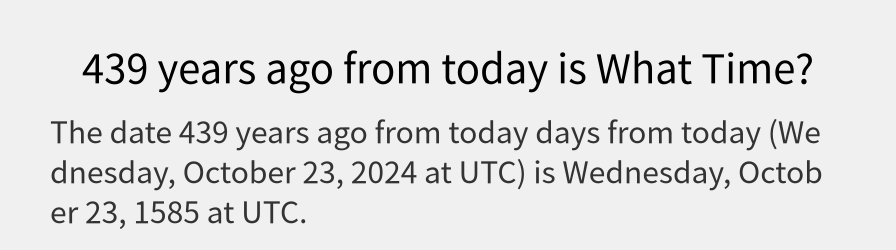 439 years ago from today is What Time?

The date 439 years ago from today days from today (Wednesday, October 23, 2024 at UTC) is Wednesday, October 23, 1585 at UTC.